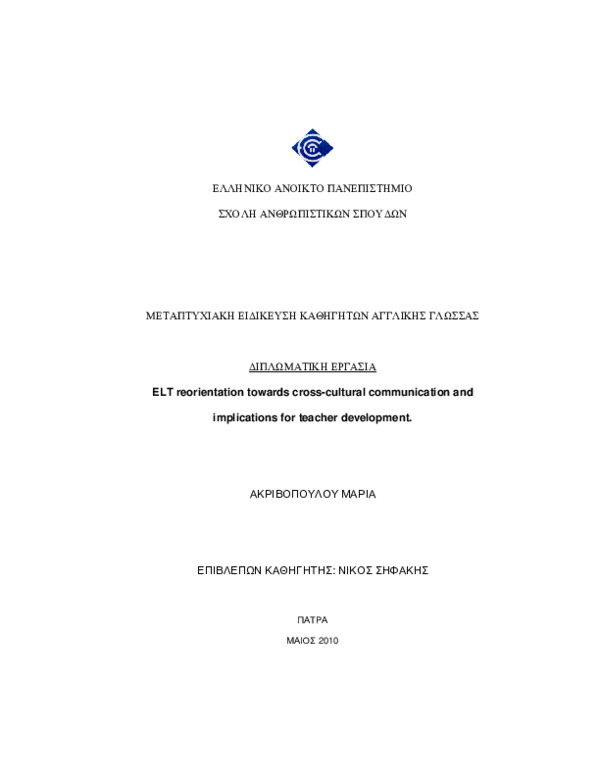 ΕΛΛΗΝΙΚΟ ΑΝΟΙΚΤΟ ΠΑΝΕΠΙΣΤΗΜΙΟ

ΣΧΟΛΗ ΑΝΘΡΩΠΙΣΤΙΚΩΝ ΣΠΟΥΔΩΝ

ΜΕΤΑΠΤΥΧΙΑΚΗ ΕΙΔΙΚΕΥΣΗ ΚΑΘΗΓΗΤΩΝ ΑΓΓΛΙΚΗΣ ΓΛΩΣΣΑΣ

ΔΙΠΛΩΜΑΤΙΚΗ ΕΡΓΑΣΙΑ

ELT reorientation towards cross-cultural communication and implications for teacher development.

ΑΚΡΙΒΟΠΟΥΛΟΥ ΜΑΡΙΑ

ΕΠΙΒΛΕΠΩΝ ΚΑΘΗΓΗΤΗΣ: ΝΙΚΟΣ ΣΗΦΑΚΗΣ

ΠΑΤΡΑ

ΜΑΙΟΣ 2010